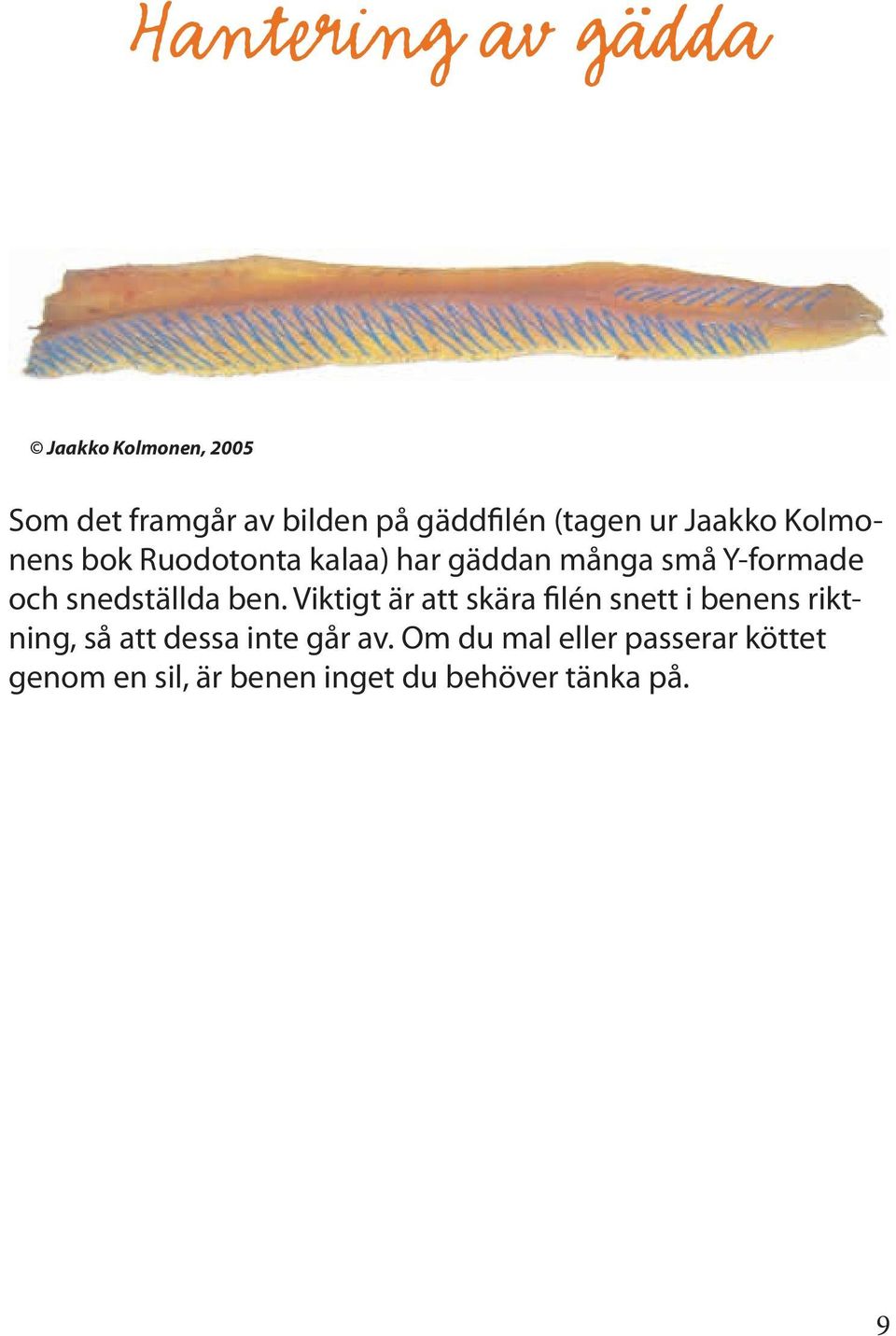 Hantering av gädda

© Jaakko Kolmonen, 2005

Som det framgår av bilden på gäddfilén (tagen ur Jaakko Kolmonens bok Ruodotonta kalaa) har gäddan många små Y-formade och snedställda ben. Viktigt är att skära filén snett i benens riktning, så att dessa inte går av. Om du mal eller passerar köttet genom en sil, är benen inget du behöver tänka på.

9